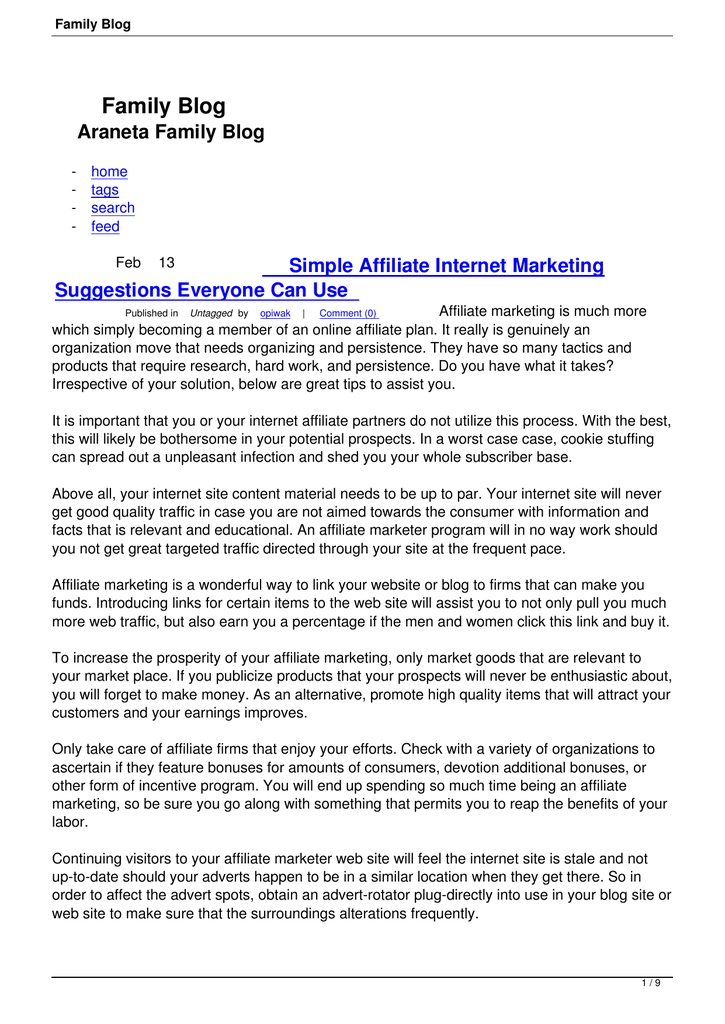 Family Blog

Family Blog
Araneta Family Blog

- home
- tags
- search
- feed

Feb 13 Simple Affiliate Internet Marketing Suggestions Everyone Can Use

Published in Untagged by opiwak | Comment (0) Affiliate marketing is much more which simply becoming a member of an online affiliate plan. It really is genuinely an organization move that needs organizing and persistence. They have so many tactics and products that require research, hard work, and persistence. Do you have what it takes? Irrespective of your solution, below are great tips to assist you.

It is important that you or your internet affiliate partners do not utilize this process. With the best, this will likely be bothersome in your potential prospects. In a worst case case, cookie stuffing can spread out a unpleasant infection and shed you your whole subscriber base.

Above all, your internet site content material needs to be up to par. Your internet site will never get good quality traffic in case you are not aimed towards the consumer with information and facts that is relevant and educational. An affiliate marketer program will in no way work should you not get great targeted traffic directed through your site at the frequent pace.

Affiliate marketing is a wonderful way to link your website or blog to firms that can make you funds. Introducing links for certain items to the web site will assist you to not only pull you much more web traffic, but also earn you a percentage if the men and women click this link and buy it.

To increase the prosperity of your affiliate marketing, only market goods that are relevant to your market place. If you publicize products that your prospects will never be enthusiastic about, you will forget to make money. As an alternative, promote high quality items that will attract your customers and your earnings improves.

Only take care of affiliate firms that enjoy your efforts. Check with a variety of organizations to ascertain if they feature bonuses for amounts of consumers, devotion additional bonuses, or other form of incentive program. You will end up spending so much time being an affiliate marketing, so be sure you go along with something that permits you to reap the benefits of your labor.

Continuing visitors to your affiliate marketer web site will feel the internet site is stale and not up-to-date should your adverts happen to be in a similar location when they get there. So in order to affect the advert spots, obtain an advert-rotator plug-directly into use in your blog site or web site to make sure that the surroundings alterations frequently.

1 / 9